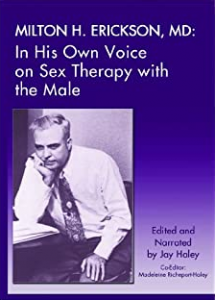 MILTON H. ERICKSON, MD:
In His Own Voice on Sex Therapy with the Male

Edited and Narrated by Jay Haley

Co-Editor:
Madeleine Richeport-Haley